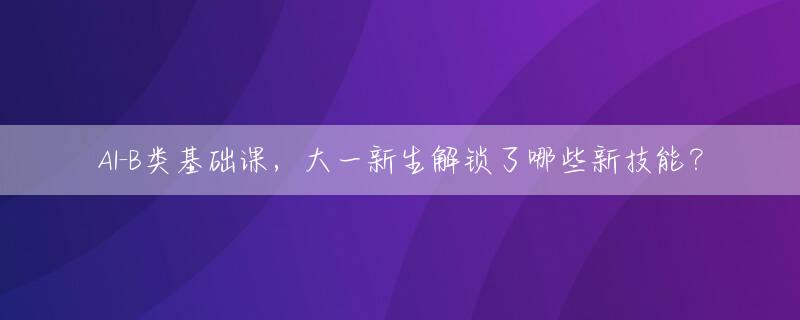 AI-B类基础课，大一新生解锁了哪些新技能？